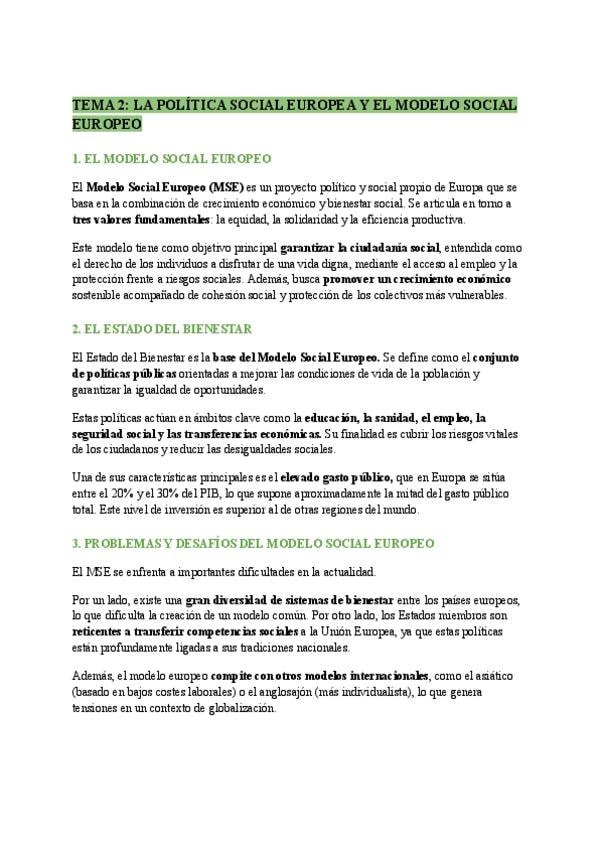 TEMA 2: LA POLÍTICA SOCIAL EUROPEA Y EL MODELO SOCIAL EUROPEO

1. EL MODELO SOCIAL EUROPEO

El Modelo Social Europeo (MSE) es un proyecto político y social propio de Europa que se basa en la combinación de crecimiento económico y bienestar social. Se articula en torno a tres valores fundamentales: la equidad, la solidaridad y la eficiencia productiva.

Este modelo tiene como objetivo principal garantizar la ciudadanía social, entendida como el derecho de los individuos a disfrutar de una vida digna, mediante el acceso al empleo y la protección frente a riesgos sociales. Además, busca promover un crecimiento económico sostenible acompañado de cohesión social y protección de los colectivos más vulnerables.

2. EL ESTADO DEL BIENESTAR

El Estado del Bienestar es la base del Modelo Social Europeo. Se define como el conjunto de políticas públicas orientadas a mejorar las condiciones de vida de la población y garantizar la igualdad de oportunidades.

Estas políticas actúan en ámbitos clave como la educación, la sanidad, el empleo, la seguridad social y las transferencias económicas. Su finalidad es cubrir los riesgos vitales de los ciudadanos y reducir las desigualdades sociales.

Una de sus características principales es el elevado gasto público, que en Europa se sitúa entre el 20% y el 30% del PIB, lo que supone aproximadamente la mitad del gasto público total. Este nivel de inversión es superior al de otras regiones del mundo.

3. PROBLEMAS Y DESAFÍOS DEL MODELO SOCIAL EUROPEO

El MSE se enfrenta a importantes dificultades en la actualidad.

Por un lado, existe una gran diversidad de sistemas de bienestar entre los países europeos, lo que dificulta la creación de un modelo común. Por otro lado, los Estados miembros son reticentes a transferir competencias sociales a la Unión Europea, ya que estas políticas están profundamente ligadas a sus tradiciones nacionales.

Además, el modelo europeo compite con otros modelos internacionales, como el asiático (basado en bajos costes laborales) o el anglosajón (más individualista), lo que genera tensiones en un contexto de globalización.